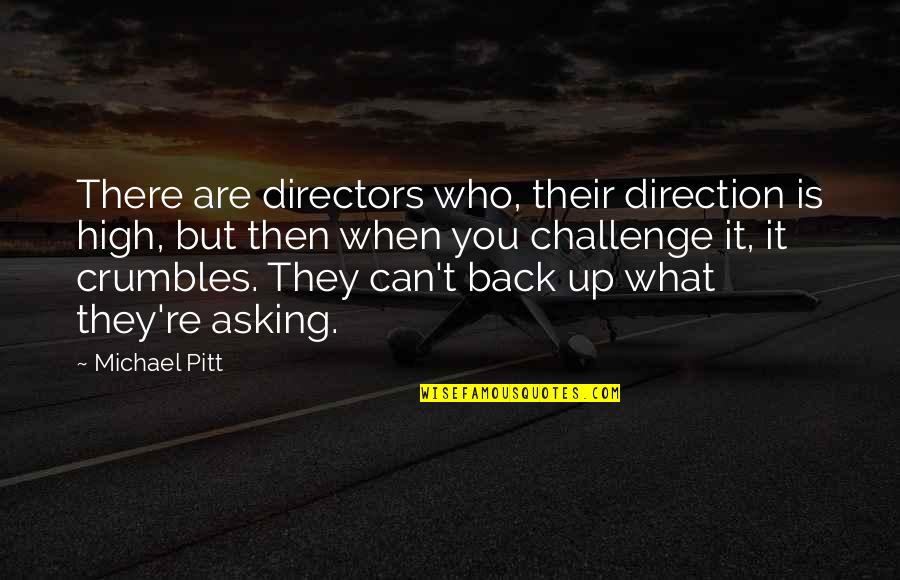 There are directors who, their direction is high, but then when you challenge it, it crumbles. They can't back up what they're asking.

~ Michael Pitt

WISEFAMOUSQUOTES.COM